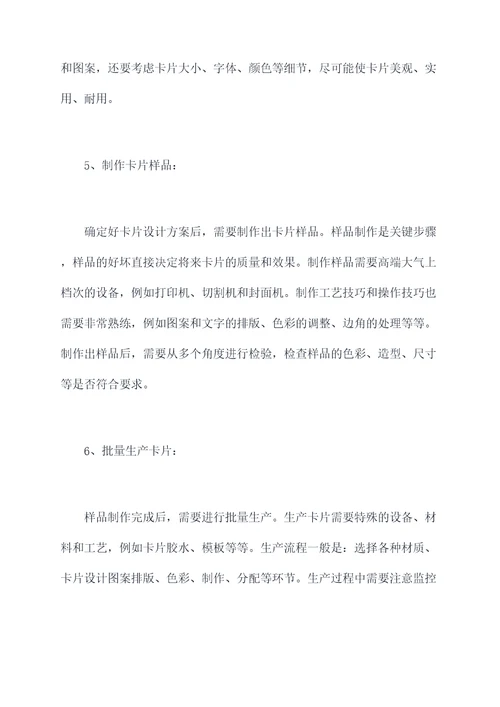 和图案，还要考虑卡片大小、字体、颜色等细节，尽可能使卡片美观、实用、耐用。

5、制作卡片样品：

确定好卡片设计方案后，需要制作出卡片样品。样品制作是关键步骤，样品的好坏直接决定将来卡片的质量和效果。制作样品需要高端大气上档次的设备，例如打印机、切割机和封面机。制作工艺技巧和操作技巧也需要非常熟练，例如图案和文字的排版、色彩的调整、边角的处理等等。制作出样品后，需要从多个角度进行检验，检查样品的色彩、造型、尺寸等是否符合要求。

6、批量生产卡片：

样品制作完成后，需要进行批量生产。生产卡片需要特殊的设备、材料和工艺，例如卡片胶水、模板等等。生产流程一般是：选择各种材质、卡片设计图案排版、色彩、制作、分配等环节。生产过程中需要注意监控